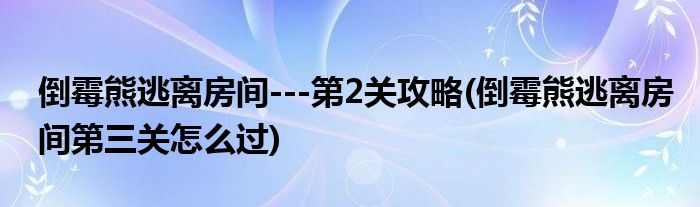 倒霉熊逃离房间---第2关攻略(倒霉熊逃离房间第三关怎么过)